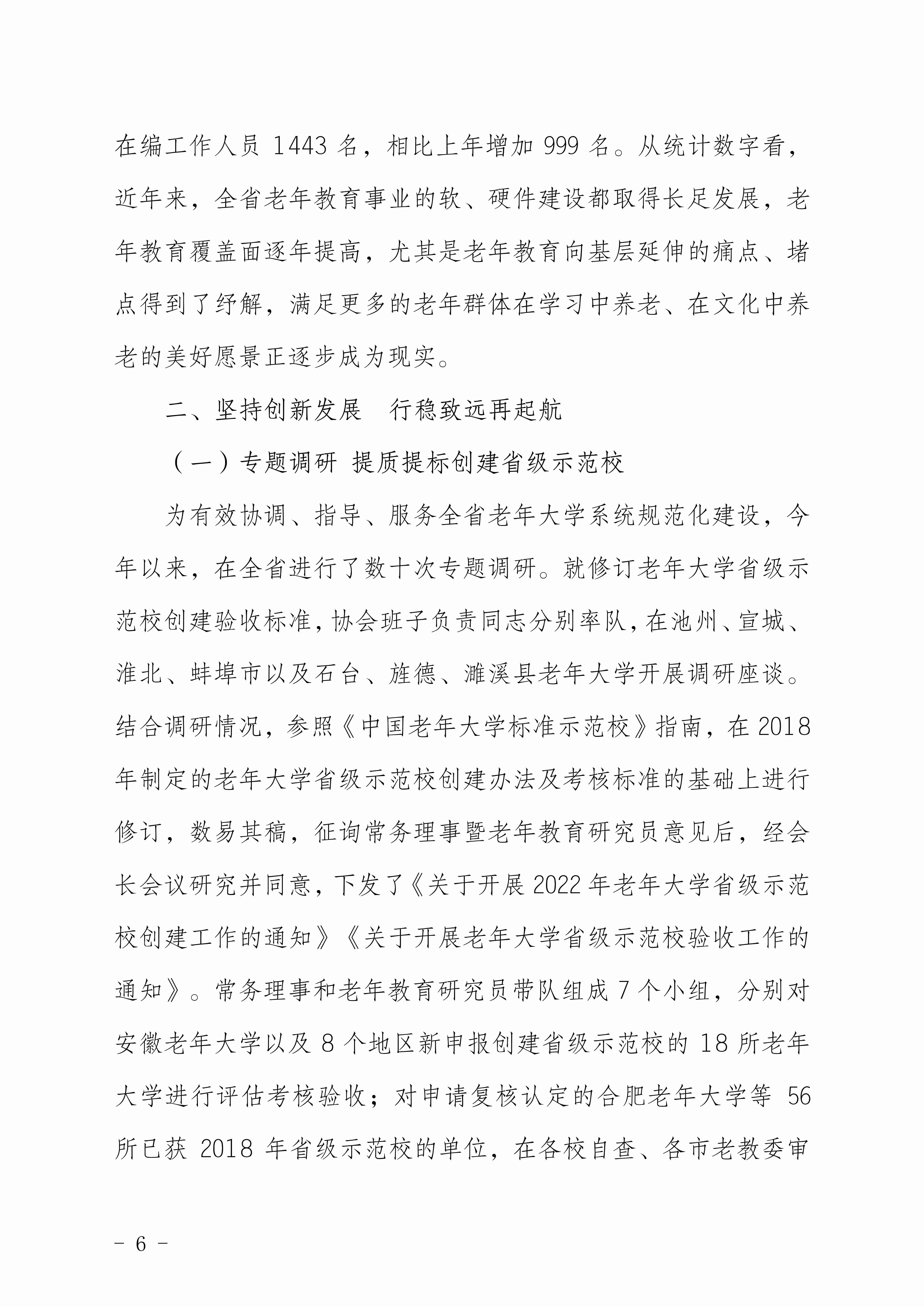 在编工作人员 1443 名，相比上年增加 999 名。从统计数字看，近年来，全省老年教育事业的软、硬件建设都取得长足发展，老年教育覆盖面逐年提高，尤其是老年教育向基层延伸的痛点、堵点得到了纾解，满足更多的老年群体在学习中养老、在文化中养老的美好愿景正逐步成为现实。

二、坚持创新发展　行稳致远再起航

（一）专题调研 提质提标创建省级示范校

为有效协调、指导、服务全省老年大学系统规范化建设，今年以来，在全省进行了数十次专题调研。就修订老年大学省级示范校创建验收标准，协会班子负责同志分别率队，在池州、宣城、淮北、蚌埠市以及石台、旌德、濉溪县老年大学开展调研座谈。结合调研情况，参照《中国老年大学标准示范校》指南，在 2018 年制定的老年大学省级示范校创建办法及考核标准的基础上进行修订，数易其稿，征询常务理事暨老年教育研究员意见后，经会长会议研究并同意，下发了《关于开展 2022 年老年大学省级示范校创建工作的通知》《关于开展老年大学省级示范校验收工作的通知》。常务理事和老年教育研究员带队组成 7 个小组，分别对安徽老年大学以及 8 个地区新申报创建省级示范校的 18 所老年大学进行评估考核验收；对申请复核认定的合肥老年大学等 56 所已获 2018 年省级示范校的单位，在各校自查、各市老教委审

－ 6 －